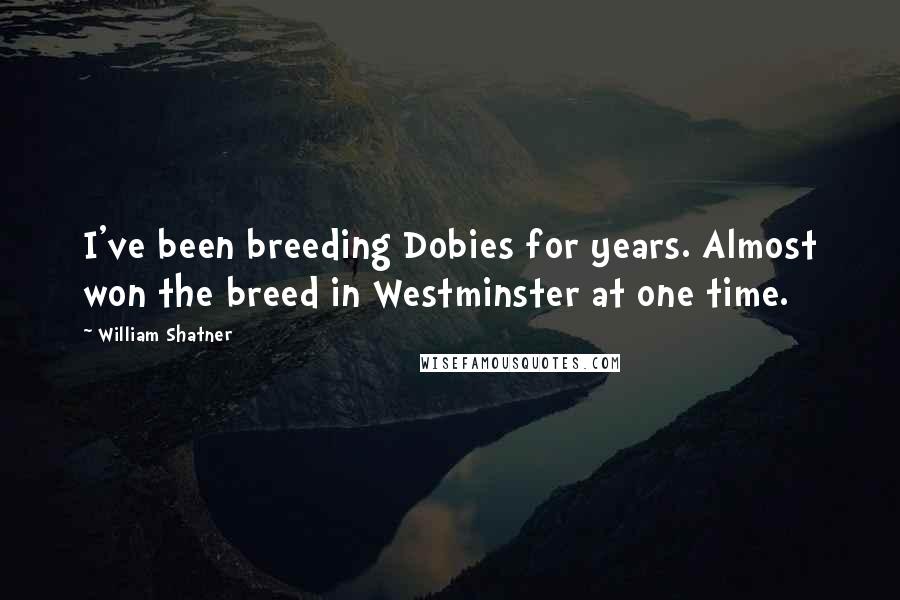 I've been breeding Dobies for years. Almost won the breed in Westminster at one time.

~ William Shatner

WISEFAMOUSQUOTES.COM